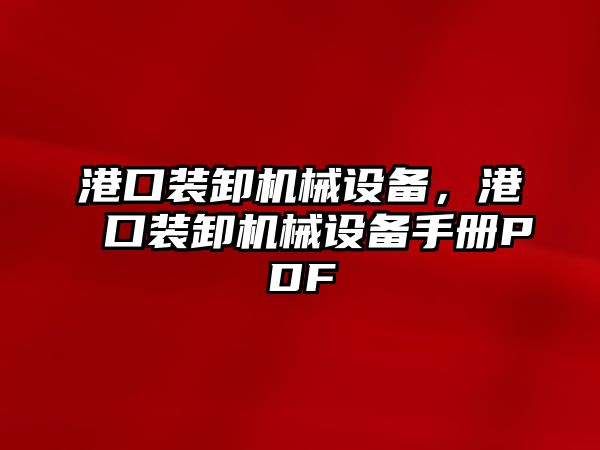 港口装卸机械设备，港口装卸机械设备手册PDF